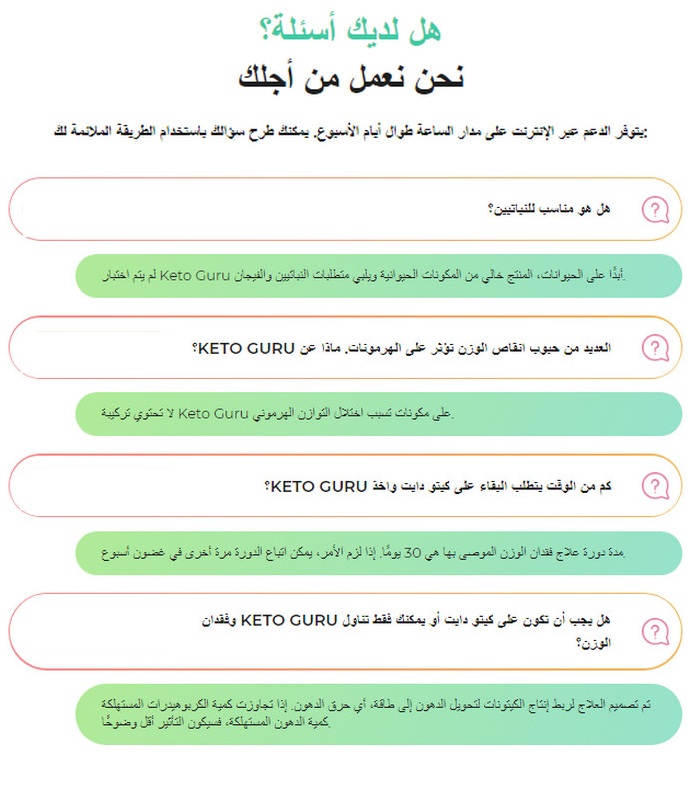 هل لديك أسئلة؟
نحن نعمل من أجلك

:يتوفر الدعم عبر الإنترنت على مدار الساعة طوال أيام الأسبوع. يمكنك طرح سؤالك باستخدام الطريقة الملائمة لك

هل هو مناسب للنباتيين؟

.أبدًا على الحيوانات، المنتج خالي من المكونات الحيوانية ويلبي متطلبات النباتيين والفيجان Keto Guru لم يتم اختبار

العديد من حبوب انقاص الوزن تؤثر على الهرمونات. ماذا عن KETO GURU؟

.على مكونات تسبب اختلال التوازن الهرموني Keto Guru لا تحتوي تركيبة

كم من الوقت يتطلب البقاء على كيتو دايت واخذ KETO GURU؟

.مدة دورة علاج فقدان الوزن الموصى بها هي 30 يومًا. إذا لزم الأمر، يمكن اتباع الدورة مرة أخرى في غضون أسبوع

هل يجب أن تكون على كيتو دايت أو يمكنك فقط تناول KETO GURU وفقدان الوزن؟

تم تصميم العلاج لربط إنتاج الكيتونات لتحويل الدهون إلى طاقة، أي حرق الدهون. إذا تجاوزت كمية الكربوهيدرات المستهلكة .كمية الدهون المستهلكة، فسيكون التأثير أقل وضوحًا